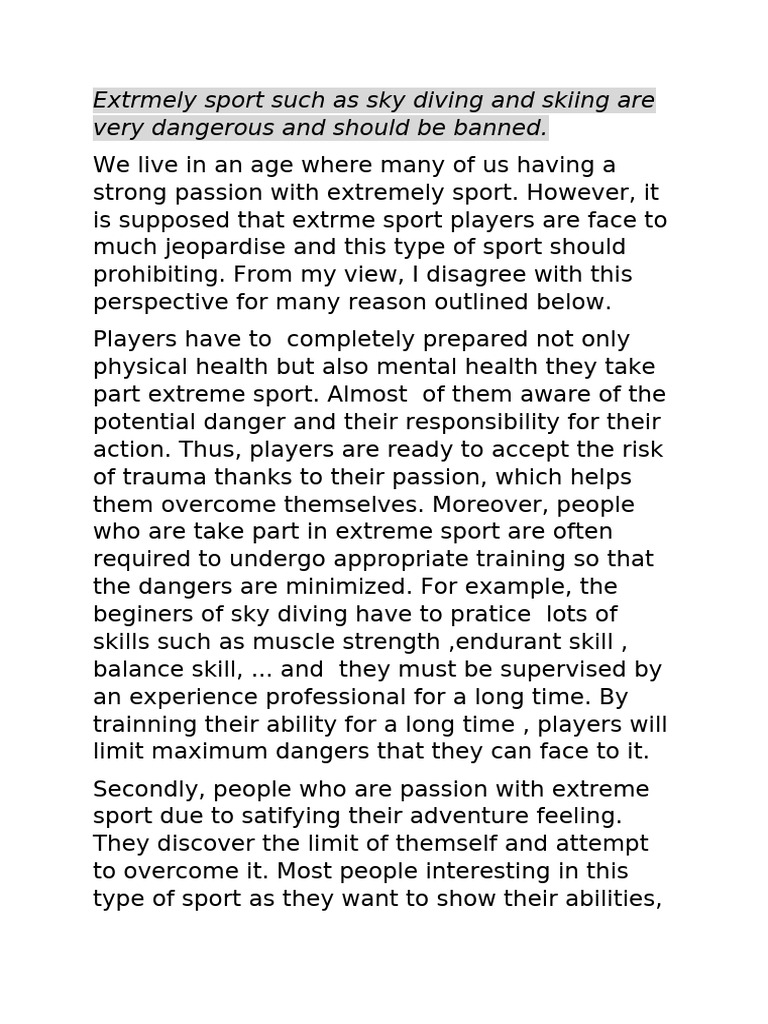 Extrmely sport such as sky diving and skiing are very dangerous and should be banned.

We live in an age where many of us having a strong passion with extremely sport. However, it is supposed that extrme sport players are face to much jeopardise and this type of sport should prohibiting. From my view, I disagree with this perspective for many reason outlined below.

Players have to  completely prepared not only physical health but also mental health they take part extreme sport. Almost  of them aware of the potential danger and their responsibility for their action. Thus, players are ready to accept the risk of trauma thanks to their passion, which helps them overcome themselves. Moreover, people who are take part in extreme sport are often required to undergo appropriate training so that the dangers are minimized. For example, the beginers of sky diving have to pratice  lots of skills such as muscle strength ,endurant skill , balance skill, ... and  they must be supervised by an experience professional for a long time. By trainning their ability for a long time , players will limit maximum dangers that they can face to it.

Secondly, people who are passion with extreme sport due to satifying their adventure feeling. They discover the limit of themself and attempt to overcome it. Most people interesting in this type of sport as they want to show their abilities,